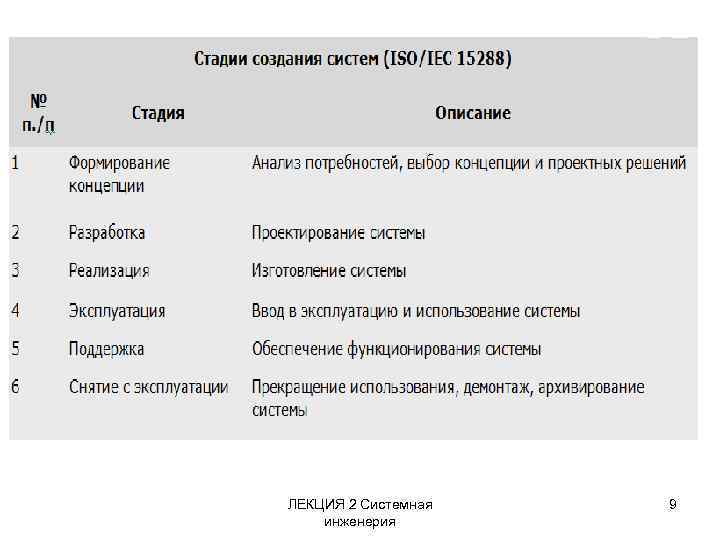 Стадии создания систем (ISO/IEC 15288)

| № п./п | Стадия | Описание |
|---|---|---|
| 1 | Формирование концепции | Анализ потребностей, выбор концепции и проектных решений |
| 2 | Разработка | Проектирование системы |
| 3 | Реализация | Изготовление системы |
| 4 | Эксплуатация | Ввод в эксплуатацию и использование системы |
| 5 | Поддержка | Обеспечение функционирования системы |
| 6 | Снятие с эксплуатации | Прекращение использования, демонтаж, архивирование системы |

ЛЕКЦИЯ 2 Системная инженерия

9